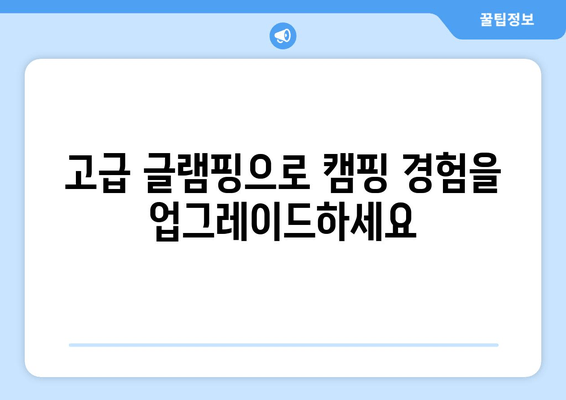 꿀팁정보

고급 글램핑으로 캠핑 경험을 업그레이드하세요